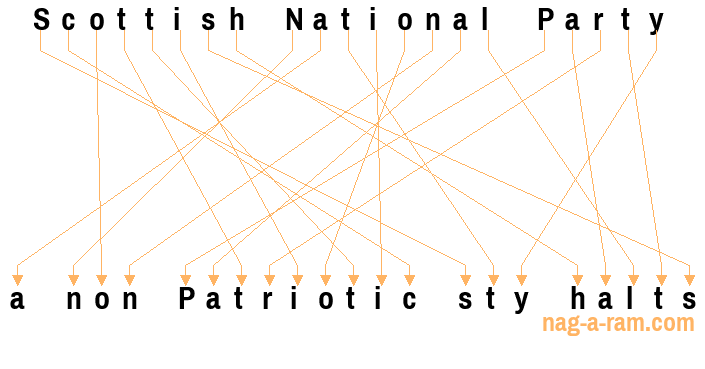 Scottish National Party

a non Patriotic sty halts

nag-a-ram.com